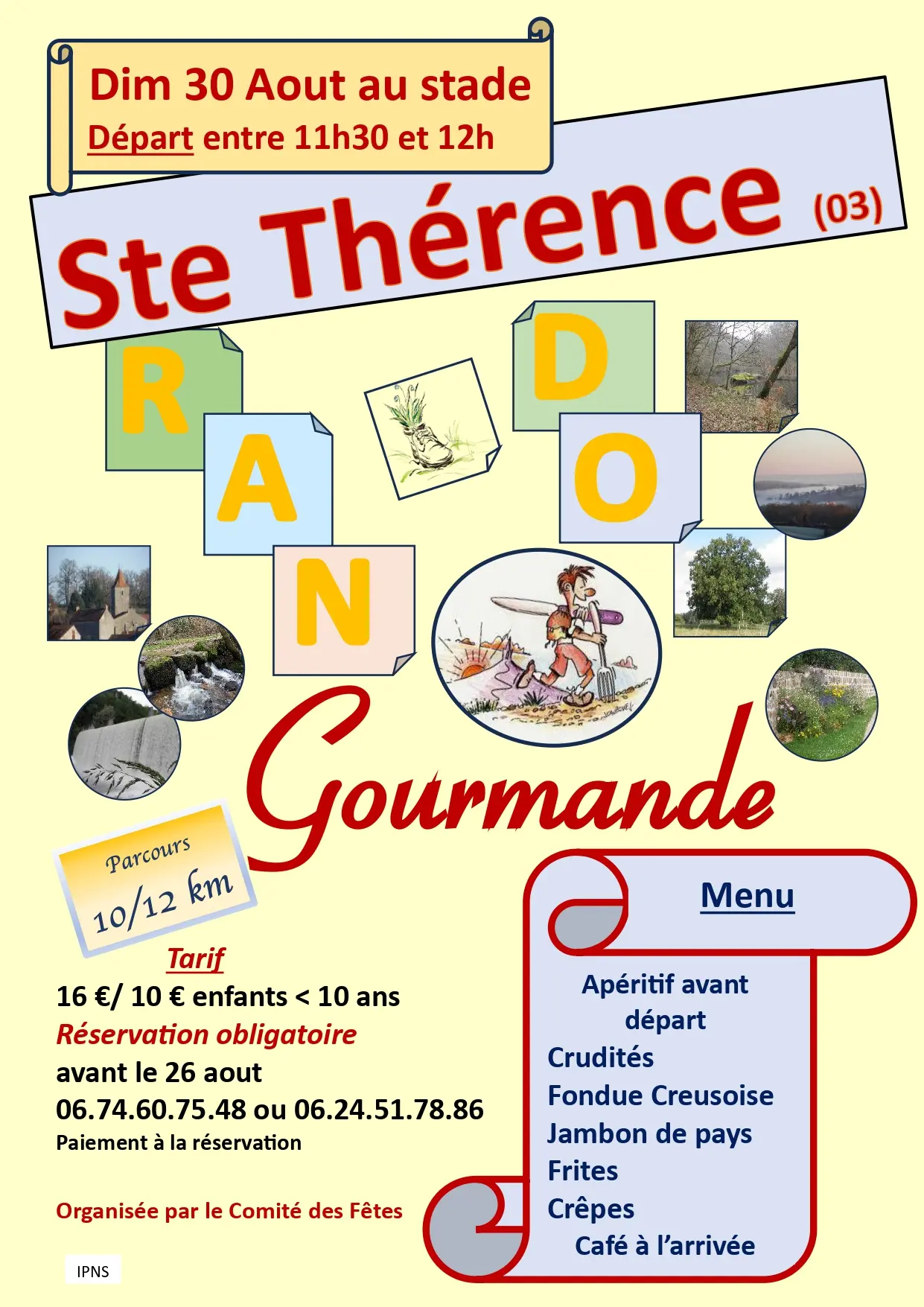 Dim 30 Aout au stade

Départ entre 11h30 et 12h

Ste Thérence (03)

R
A
N
D
O

Gourmande

Parcours
10/12 km

Tarif
16 €/ 10 € enfants < 10 ans
Réservation obligatoire
avant le 26 aout
06.74.60.75.48 ou 06.24.51.78.86
Paiement à la réservation

Organisée par le Comité des Fêtes

IPNS

Menu

Apéritif avant départ
Crudités
Fondue Creusoise
Jambon de pays
Frites
Crêpes
Café à l'arrivée